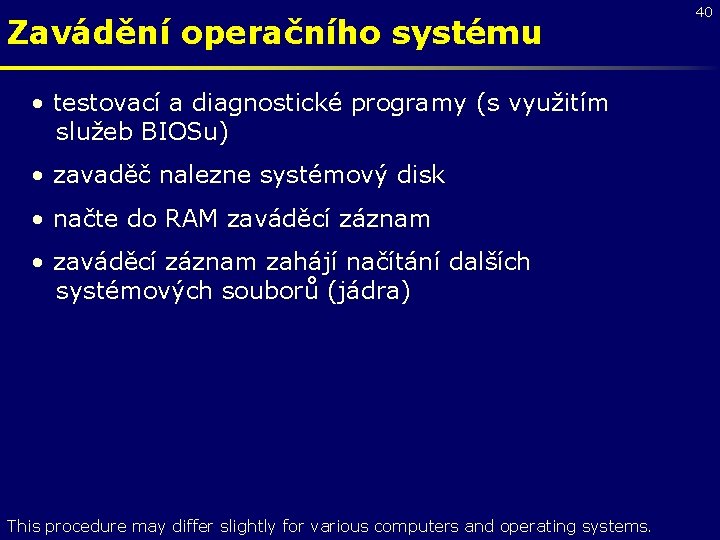 40

Zavádění operačního systému

• testovací a diagnostické programy (s využitím služeb BIOSu)

• zavaděč nalezne systémový disk

• načte do RAM zaváděcí záznam

• zaváděcí záznam zahájí načítání dalších systémových souborů (jádra)

This procedure may differ slightly for various computers and operating systems.